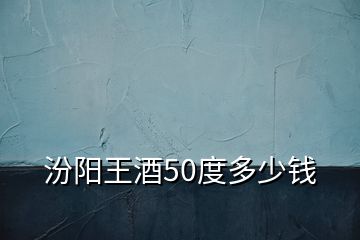 汾阳王酒50度多少钱